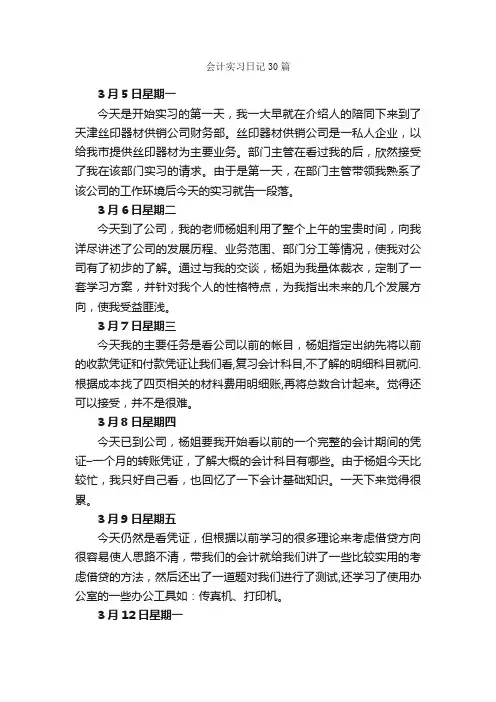 会计实习日记30篇

3月5日星期一

今天是开始实习的第一天，我一大早就在介绍人的陪同下来到了天津丝印器材供销公司财务部。丝印器材供销公司是一私人企业，以给我市提供丝印器材为主要业务。部门主管在看过我的后，欣然接受了我在该部门实习的请求。由于是第一天，在部门主管带领我熟系了该公司的工作环境后今天的实习就告一段落。

3月6日星期二

今天到了公司，我的老师杨姐利用了整个上午的宝贵时间，向我详尽讲述了公司的发展历程、业务范围、部门分工等情况，使我对公司有了初步的了解。通过与我的交谈，杨姐为我量体裁衣，定制了一套学习方案，并针对我个人的性格特点，为我指出未来的几个发展方向，使我受益匪浅。

3月7日星期三

今天我的主要任务是看公司以前的帐目，杨姐指定出纳先将以前的收款凭证和付款凭证让我们看,复习会计科目,不了解的明细科目就问.根据成本找了四页相关的材料费用明细账,再将总数合计起来。觉得还可以接受，并不是很难。

3月8日星期四

今天已到公司，杨姐要我开始看以前的一个完整的会计期间的凭证–一个月的转账凭证，了解大概的会计科目有哪些。由于杨姐今天比较忙，我只好自己看，也回忆了一下会计基础知识。一天下来觉得很累。

3月9日星期五

今天仍然是看凭证，但根据以前学习的很多理论来考虑借贷方向很容易使人思路不清，带我们的会计就给我们讲了一些比较实用的考虑借贷的方法，然后还出了一道题对我们进行了测试,还学习了使用办公室的一些办公工具如：传真机、打印机。

3月12日星期一